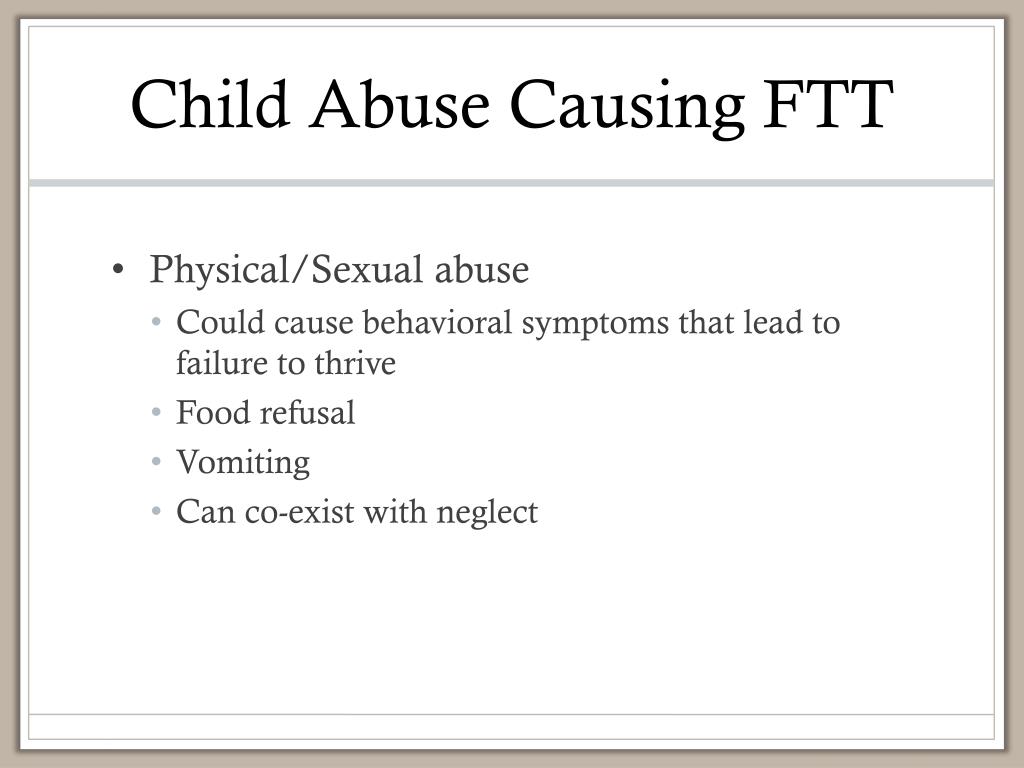 Child Abuse Causing FTT

• Physical/Sexual abuse
  • Could cause behavioral symptoms that lead to failure to thrive
  • Food refusal
  • Vomiting
  • Can co-exist with neglect